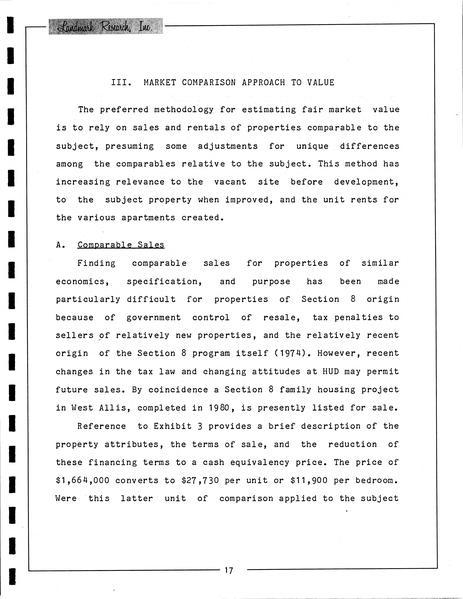 Landmark Research, Inc.

III. MARKET COMPARISON APPROACH TO VALUE

The preferred methodology for estimating fair market value is to rely on sales and rentals of properties comparable to the subject, presuming some adjustments for unique differences among the comparables relative to the subject. This method has increasing relevance to the vacant site before development, to the subject property when improved, and the unit rents for the various apartments created.

A. Comparable Sales

Finding comparable sales for properties of similar economics, specification, and purpose has been made particularly difficult for properties of Section 8 origin because of government control of resale, tax penalties to sellers of relatively new properties, and the relatively recent origin of the Section 8 program itself (1974). However, recent changes in the tax law and changing attitudes at HUD may permit future sales. By coincidence a Section 8 family housing project in West Allis, completed in 1980, is presently listed for sale.

Reference to Exhibit 3 provides a brief description of the property attributes, the terms of sale, and the reduction of these financing terms to a cash equivalency price. The price of $1,664,000 converts to $27,730 per unit or $11,900 per bedroom. Were this latter unit of comparison applied to the subject

17